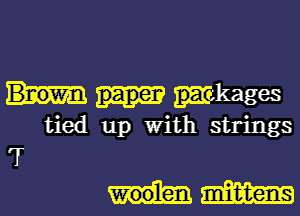 Brown paper packages
tied up with strings
T
woolen mittens